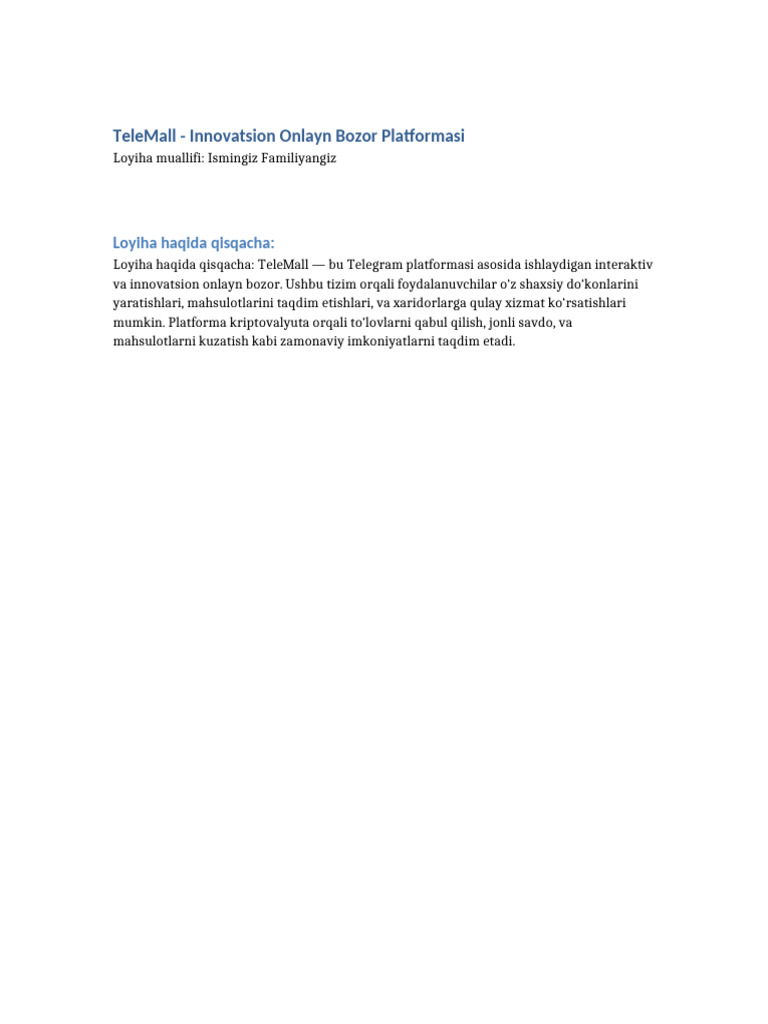 TeleMall - Innovatsion Onlayn Bozor Platformasi
Loyiha muallifi: Ismingiz Familiyangiz

Loyiha haqida qisqacha:
Loyiha haqida qisqacha: TeleMall — bu Telegram platformasi asosida ishlaydigan interaktiv va innovatsion onlayn bozor. Ushbu tizim orqali foydalanuvchilar o'z shaxsiy do'konlarini yaratishlari, mahsulotlarini taqdim etishlari, va xaridorlarga qulay xizmat ko'rsatishlari mumkin. Platforma kriptovalyuta orqali to'lovlarni qabul qilish, jonli savdo, va mahsulotlarni kuzatish kabi zamonaviy imkoniyatlarni taqdim etadi.